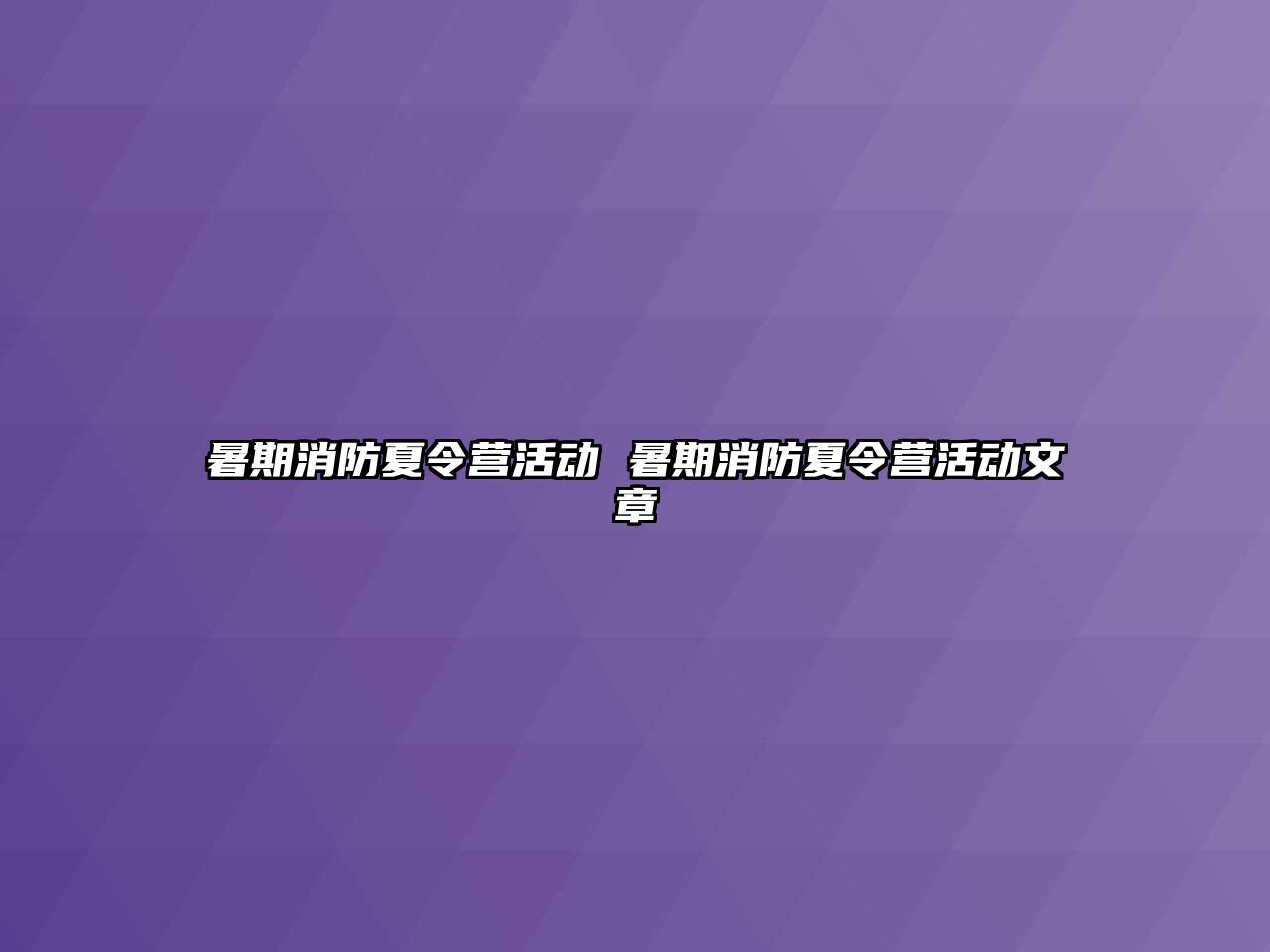 暑期消防夏令营活动 暑期消防夏令营活动文章